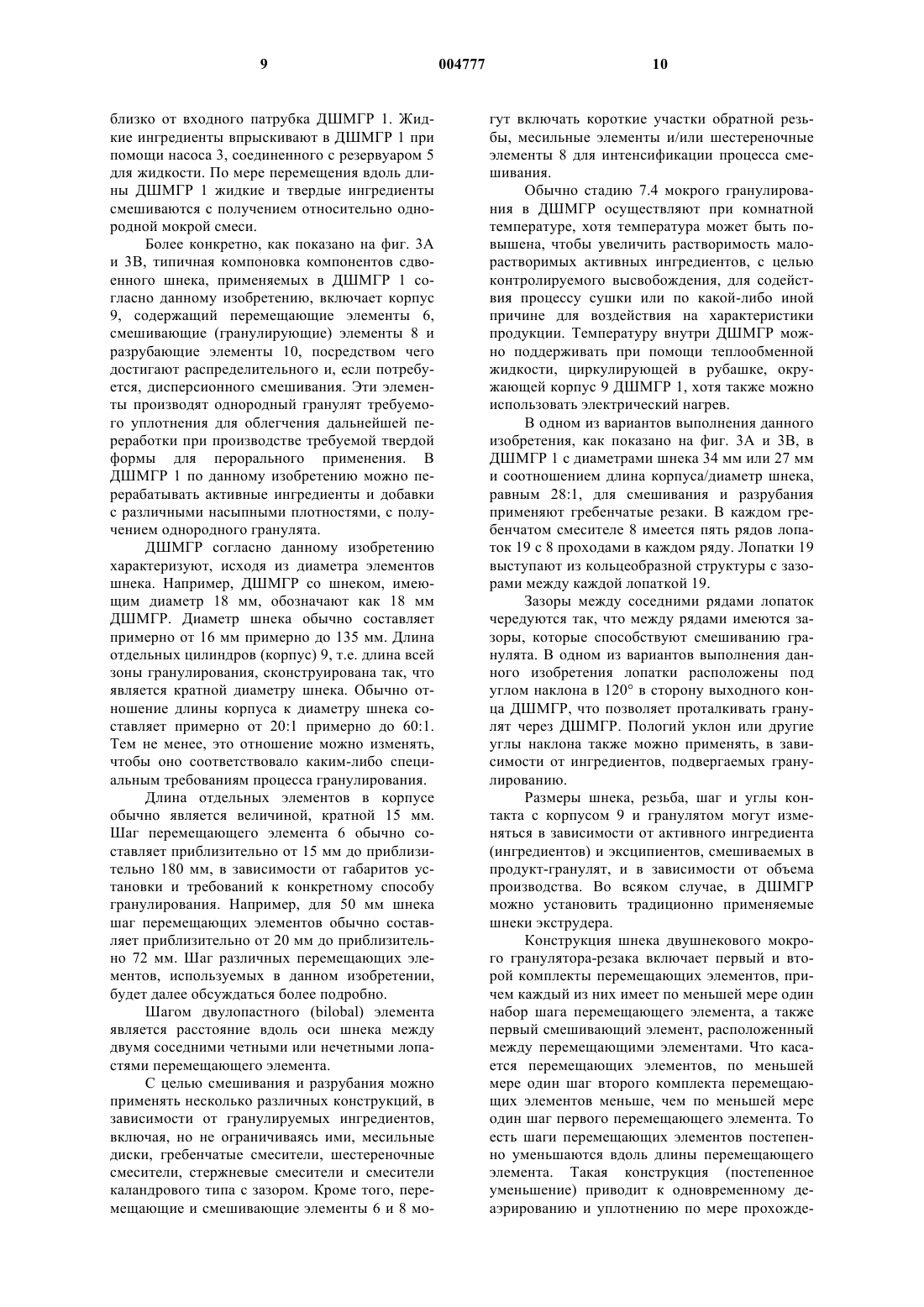 9 004777 10

близко от входного патрубка ДШМГР 1. Жидкие ингредиенты впрыскивают в ДШМГР 1 при помощи насоса 3, соединенного с резервуаром 5 для жидкости. По мере перемещения вдоль длины ДШМГР 1 жидкие и твердые ингредиенты смешиваются с получением относительно однородной мокрой смеси.

Более конкретно, как показано на фиг. 3А и 3В, типичная компоновка компонентов сдвоенного шнека, применяемых в ДШМГР 1 согласно данному изобретению, включает корпус 9, содержащий перемещающие элементы 6, смешивающие (гранулирующие) элементы 8 и разрубающие элементы 10, посредством чего достигают распределительного и, если потребуется, дисперсионного смешивания. Эти элементы производят однородный гранулят требуемого уплотнения для облегчения дальнейшей переработки при производстве требуемой твердой формы для перорального применения. В ДШМГР 1 по данному изобретению можно перерабатывать активные ингредиенты и добавки с различными насыпными плотностями, с получением однородного гранулята.

ДШМГР согласно данному изобретению характеризуют, исходя из диаметра элементов шнека. Например, ДШМГР со шнеком, имеющим диаметр 18 мм, обозначают как 18 мм ДШМГР. Диаметр шнека обычно составляет примерно от 16 мм примерно до 135 мм. Длина отдельных цилиндров (корпус) 9, т.е. длина всей зоны гранулирования, сконструирована так, что является кратной диаметру шнека. Обычно отношение длины корпуса к диаметру шнека составляет примерно от 20:1 примерно до 60:1. Тем не менее, это отношение можно изменять, чтобы оно соответствовало каким-либо специальным требованиям процесса гранулирования.

Длина отдельных элементов в корпусе обычно является величиной, кратной 15 мм. Шаг перемещающего элемента 6 обычно составляет приблизительно от 15 мм до приблизительно 180 мм, в зависимости от габаритов установки и требований к конкретному способу гранулирования. Например, для 50 мм шнека шаг перемещающих элементов обычно составляет приблизительно от 20 мм до приблизительно 72 мм. Шаг различных перемещающих элементов, используемых в данном изобретении, будет далее обсуждаться более подробно.

Шагом двулопастного (bilobal) элемента является расстояние вдоль оси шнека между двумя соседними четными или нечетными лопастями перемещающего элемента.

С целью смешивания и разрубания можно применять несколько различных конструкций, в зависимости от гранулируемых ингредиентов, включая, но не ограничиваясь ими, месильные диски, гребенчатые смесители, шестереночные смесители, стержневые смесители и смесители каландрового типа с зазором. Кроме того, перемещающие и смешивающие элементы 6 и 8 могут включать короткие участки обратной резьбы, месильные элементы и/или шестереночные элементы 8 для интенсификации процесса смешивания.

Обычно стадию 7.4 мокрого гранулирования в ДШМГР осуществляют при комнатной температуре, хотя температура может быть повышена, чтобы увеличить растворимость малорастворимых активных ингредиентов, с целью контролируемого высвобождения, для содействия процессу сушки или по какой-либо иной причине для воздействия на характеристики продукции. Температуру внутри ДШМГР можно поддерживать при помощи теплообменной жидкости, циркулирующей в рубашке, окружающей корпус 9 ДШМГР 1, хотя также можно использовать электрический нагрев.

В одном из вариантов выполнения данного изобретения, как показано на фиг. 3А и 3В, в ДШМГР 1 с диаметрами шнека 34 мм или 27 мм и соотношением длина корпуса/диаметр шнека, равным 28:1, для смешивания и разрубания применяют гребенчатые резаки. В каждом гребенчатом смесителе 8 имеется пять рядов лопаток 19 с 8 проходами в каждом ряду. Лопатки 19 выступают из кольцеобразной структуры с зазорами между каждой лопаткой 19.

Зазоры между соседними рядами лопаток чередуются так, что между рядами имеются зазоры, которые способствуют смешиванию гранулята. В одном из вариантов выполнения данного изобретения лопатки расположены под углом наклона в 120° в сторону выходного конца ДШМГР, что позволяет проталкивать гранулят через ДШМГР. Пологий уклон или другие углы наклона также можно применять, в зависимости от ингредиентов, подвергаемых гранулированию.

Размеры шнека, резьба, шаг и углы контакта с корпусом 9 и гранулятом могут изменяться в зависимости от активного ингредиента (ингредиентов) и эксципиентов, смешиваемых в продукт-гранулят, и в зависимости от объема производства. Во всяком случае, в ДШМГР можно установить традиционно применяемые шнеки экструдера.

Конструкция шнека двушнекового мокрого гранулятора-резака включает первый и второй комплекты перемещающих элементов, причем каждый из них имеет по меньшей мере один набор шага перемещающего элемента, а также первый смешивающий элемент, расположенный между перемещающими элементами. Что касается перемещающих элементов, по меньшей мере один шаг второго комплекта перемещающих элементов меньше, чем по меньшей мере один шаг первого перемещающего элемента. То есть шаги перемещающих элементов постепенно уменьшаются вдоль длины перемещающего элемента. Такая конструкция (постепенное уменьшение) приводит к одновременному деаэрированию и уплотнению по мере прохожде-